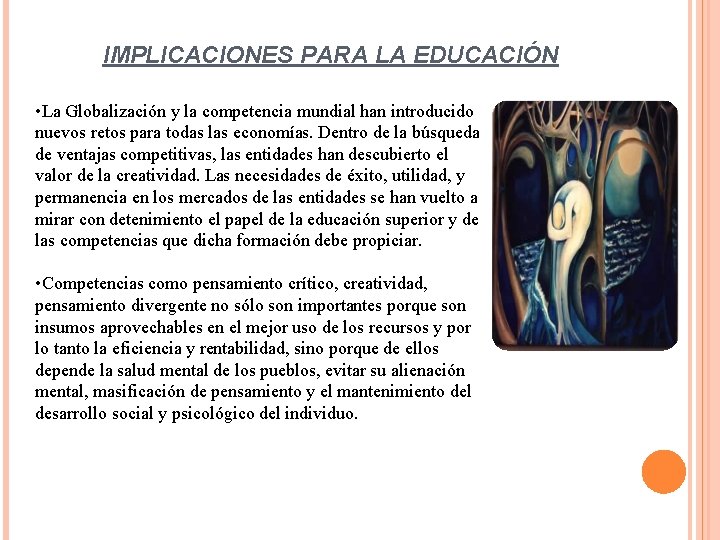 IMPLICACIONES PARA LA EDUCACIÓN

•La Globalización y la competencia mundial han introducido nuevos retos para todas las economías. Dentro de la búsqueda de ventajas competitivas, las entidades han descubierto el valor de la creatividad. Las necesidades de éxito, utilidad, y permanencia en los mercados de las entidades se han vuelto a mirar con detenimiento el papel de la educación superior y de las competencias que dicha formación debe propiciar.

•Competencias como pensamiento crítico, creatividad, pensamiento divergente no sólo son importantes porque son insumos aprovechables en el mejor uso de los recursos y por lo tanto la eficiencia y rentabilidad, sino porque de ellos depende la salud mental de los pueblos, evitar su alienación mental, masificación de pensamiento y el mantenimiento del desarrollo social y psicológico del individuo.